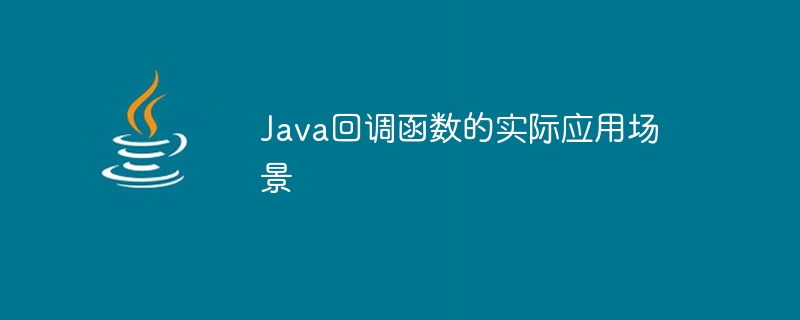 Java回调函数的实际应用场景